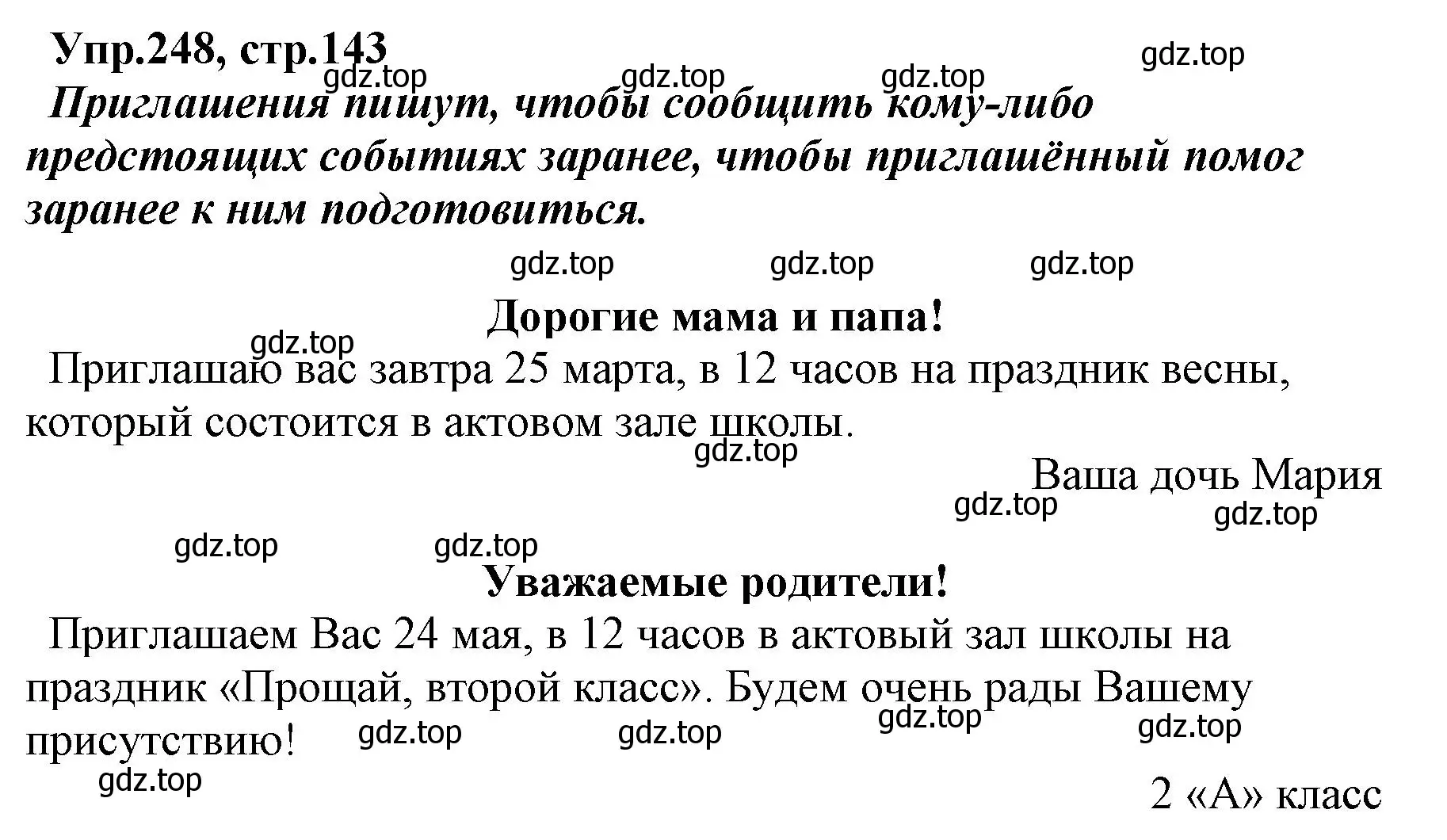 Упр.248, стр.143

gdz.top gdz.top gdz.top gdz.top

Приглашения пишут, чтобы сообщить кому-либо предстоящих событиях заранее, чтобы приглашённый помог заранее к ним подготовиться.

gdz.top gdz.top gdz.top

Дорогие мама и папа!

gdz.top

Приглашаю вас завтра 25 марта, в 12 часов на праздник весны, который состоится в актовом зале школы.

gdz.top

Ваша дочь Мария

gdz.top gdz.top

gdz.top gdz.top

Уважаемые родители!

Приглашаем Вас 24 мая, в 12 часов в актовый зал школы на праздник «Прощай, второй класс». Будем очень рады Вашему присутствию!

gdz.top gdz.top gdz.top gdz.top

gdz.top

2 «А» класс